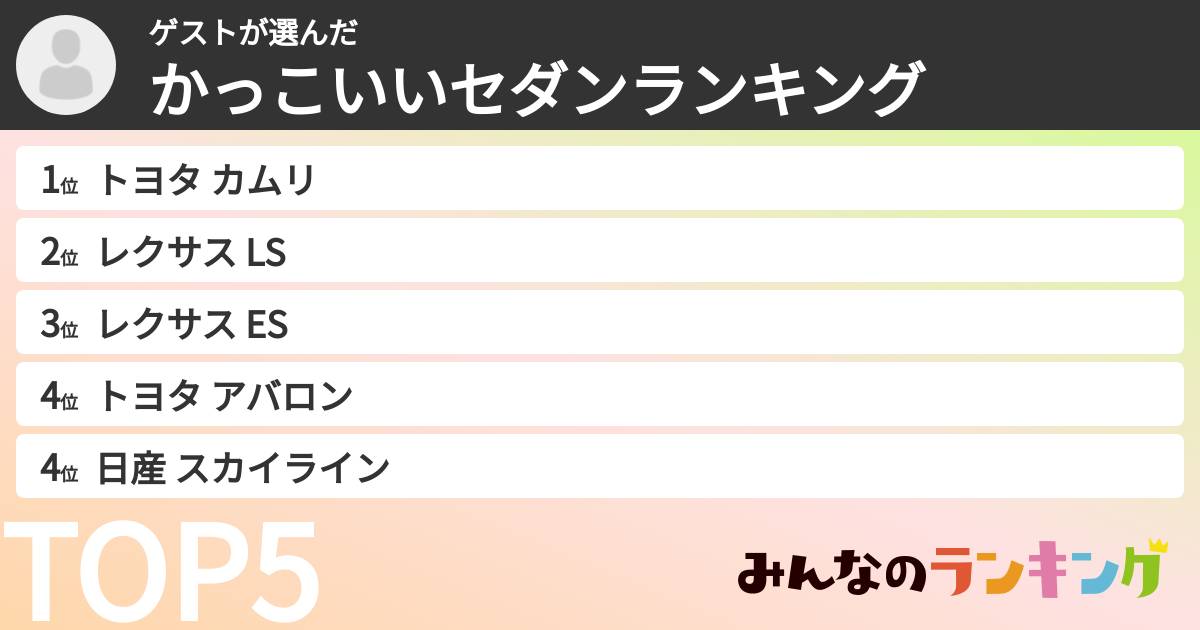 ゲストが選んだ
かっこいいセダンランキング

1位 トヨタ カムリ

2位 レクサス LS

3位 レクサス ES

4位 トヨタ アバロン

4位 日産 スカイライン

TOP5

みんなのランキング